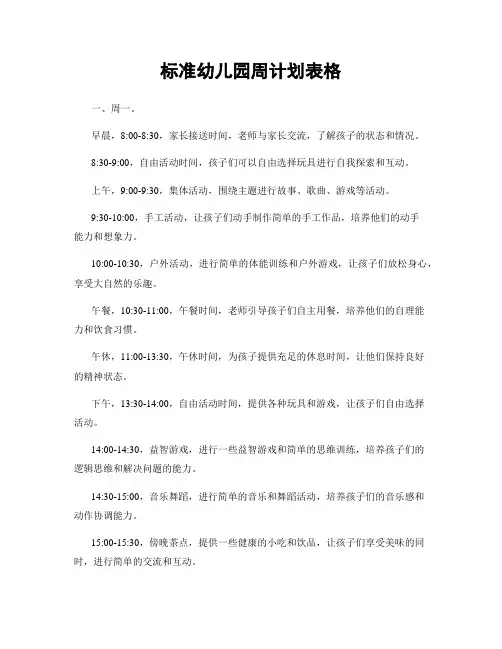 标准幼儿园周计划表格

一、周一。

早晨，8:00-8:30，家长接送时间，老师与家长交流，了解孩子的状态和情况。

8:30-9:00，自由活动时间，孩子们可以自由选择玩具进行自我探索和互动。

上午，9:00-9:30，集体活动，围绕主题进行故事、歌曲、游戏等活动。

9:30-10:00，手工活动，让孩子们动手制作简单的手工作品，培养他们的动手能力和想象力。

10:00-10:30，户外活动，进行简单的体能训练和户外游戏，让孩子们放松身心，享受大自然的乐趣。

午餐，10:30-11:00，午餐时间，老师引导孩子们自主用餐，培养他们的自理能力和饮食习惯。

午休，11:00-13:30，午休时间，为孩子提供充足的休息时间，让他们保持良好的精神状态。

下午，13:30-14:00，自由活动时间，提供各种玩具和游戏，让孩子们自由选择活动。

14:00-14:30，益智游戏，进行一些益智游戏和简单的思维训练，培养孩子们的逻辑思维和解决问题的能力。

14:30-15:00，音乐舞蹈，进行简单的音乐和舞蹈活动，培养孩子们的音乐感和动作协调能力。

15:00-15:30，傍晚茶点，提供一些健康的小吃和饮品，让孩子们享受美味的同时，进行简单的交流和互动。